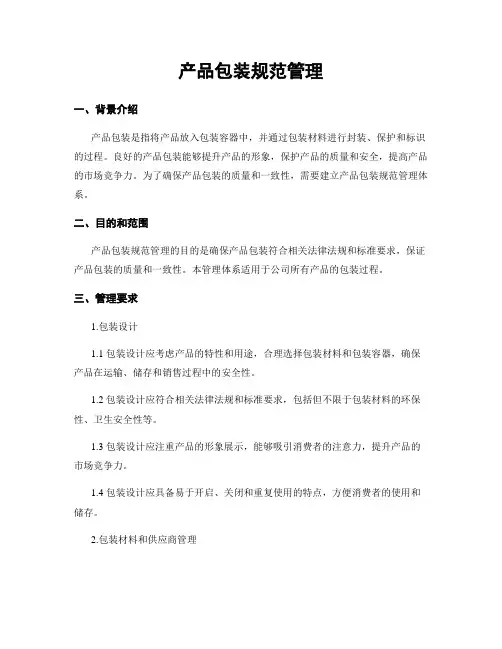 产品包装规范管理

一、背景介绍

产品包装是指将产品放入包装容器中，并通过包装材料进行封装、保护和标识的过程。良好的产品包装能够提升产品的形象，保护产品的质量和安全，提高产品的市场竞争力。为了确保产品包装的质量和一致性，需要建立产品包装规范管理体系。

二、目的和范围

产品包装规范管理的目的是确保产品包装符合相关法律法规和标准要求，保证产品包装的质量和一致性。本管理体系适用于公司所有产品的包装过程。

三、管理要求

1.包装设计

1.1 包装设计应考虑产品的特性和用途，合理选择包装材料和包装容器，确保产品在运输、储存和销售过程中的安全性。

1.2 包装设计应符合相关法律法规和标准要求，包括但不限于包装材料的环保性、卫生安全性等。

1.3 包装设计应注重产品的形象展示，能够吸引消费者的注意力，提升产品的市场竞争力。

1.4 包装设计应具备易于开启、关闭和重复使用的特点，方便消费者的使用和储存。

2.包装材料和供应商管理